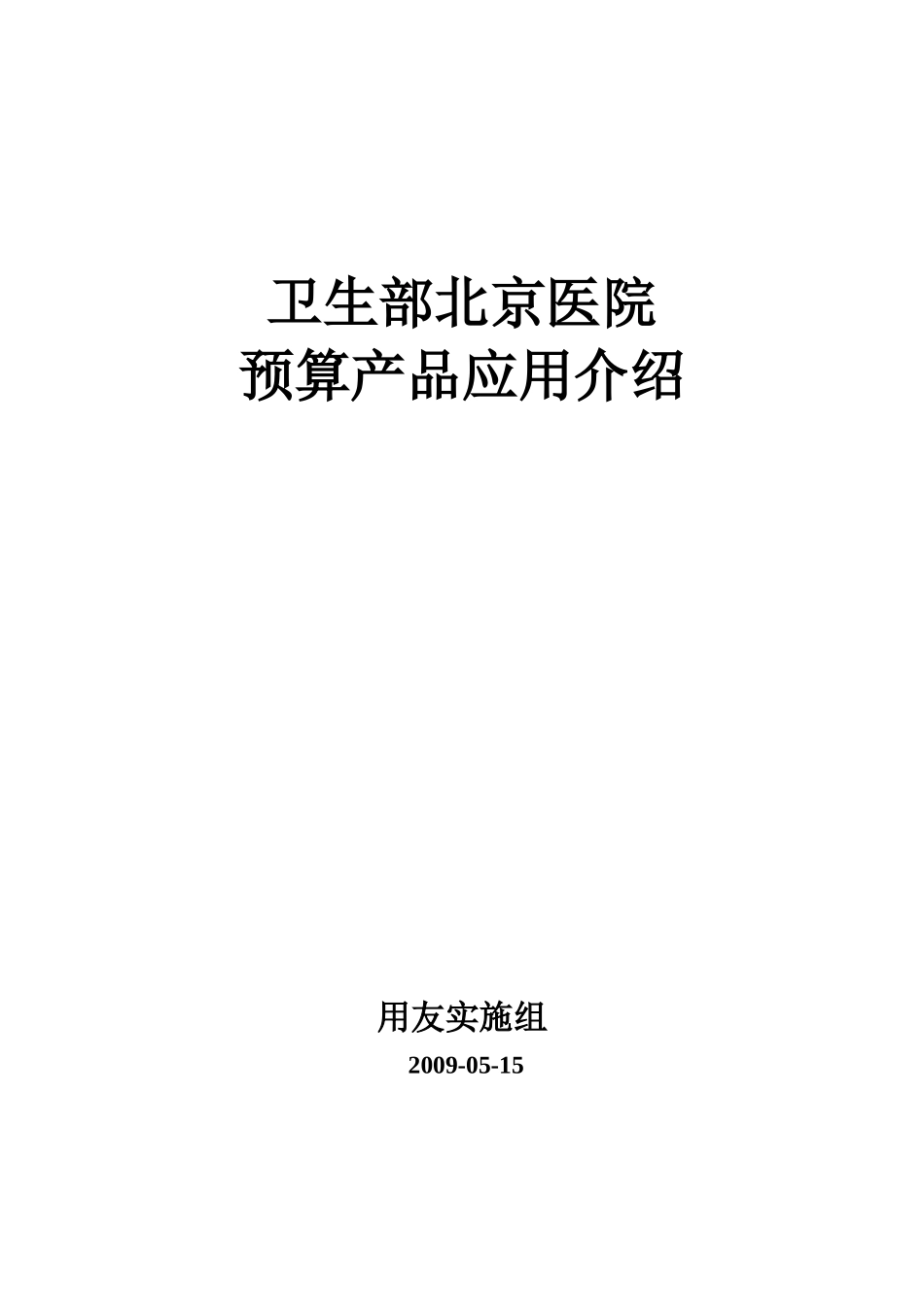 卫生部北京医院
预算产品应用介绍

用友实施组

2009-05-15